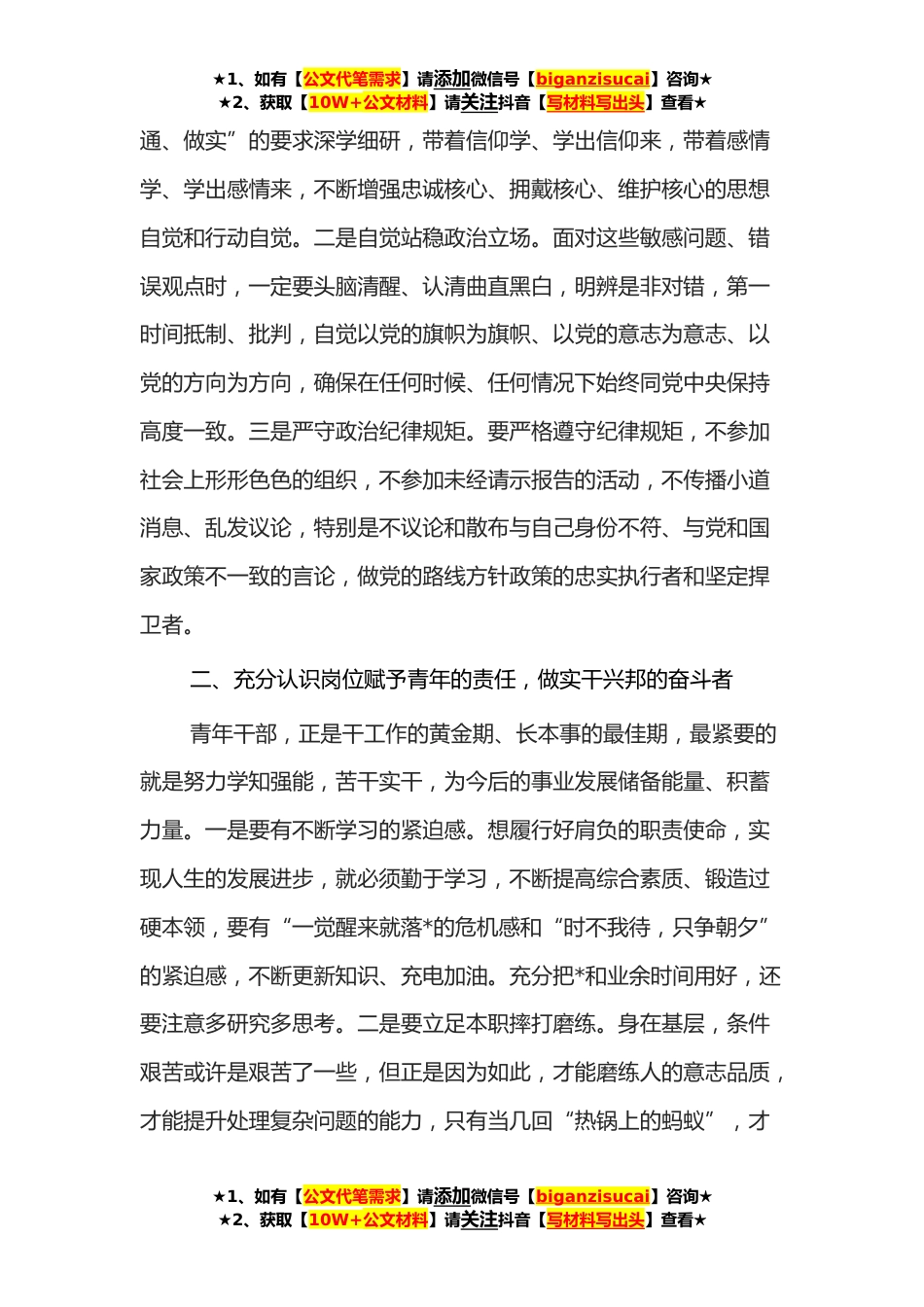 ★1、如有【公文代笔需求】请添加微信号【biganzisucai】咨询★
★2、获取【10W+公文材料】请关注抖音【写材料写出头】查看★

通、做实”的要求深学细研，带着信仰学、学出信仰来，带着感情学、学出感情来，不断增强忠诚核心、拥戴核心、维护核心的思想自觉和行动自觉。二是自觉站稳政治立场。面对这些敏感问题、错误观点时，一定要头脑清醒、认清曲直黑白，明辨是非对错，第一时间抵制、批判，自觉以党的旗帜为旗帜、以党的意志为意志、以党的方向为方向，确保在任何时候、任何情况下始终同党中央保持高度一致。三是严守政治纪律规矩。要严格遵守纪律规矩，不参加社会上形形色色的组织，不参加未经请示报告的活动，不传播小道消息、乱发议论，特别是不议论和散布与自己身份不符、与党和国家政策不一致的言论，做党的路线方针政策的忠实执行者和坚定捍卫者。

二、充分认识岗位赋予青年的责任，做实干兴邦的奋斗者

青年干部，正是干工作的黄金期、长本事的最佳期，最紧要的就是努力学知强能，苦干实干，为今后的事业发展储备能量、积蓄力量。一是要有不断学习的紧迫感。想履行好肩负的职责使命，实现人生的发展进步，就必须勤于学习，不断提高综合素质、锻造过硬本领，要有“一觉醒来就落*的危机感和“时不我待，只争朝夕”的紧迫感，不断更新知识、充电加油。充分把*和业余时间用好，还要注意多研究多思考。二是要立足本职摔打磨练。身在基层，条件艰苦或许是艰苦了一些，但正是因为如此，才能磨练人的意志品质，才能提升处理复杂问题的能力，只有当几回“热锅上的蚂蚁”，才

★1、如有【公文代笔需求】请添加微信号【biganzisucai】咨询★
★2、获取【10W+公文材料】请关注抖音【写材料写出头】查看★